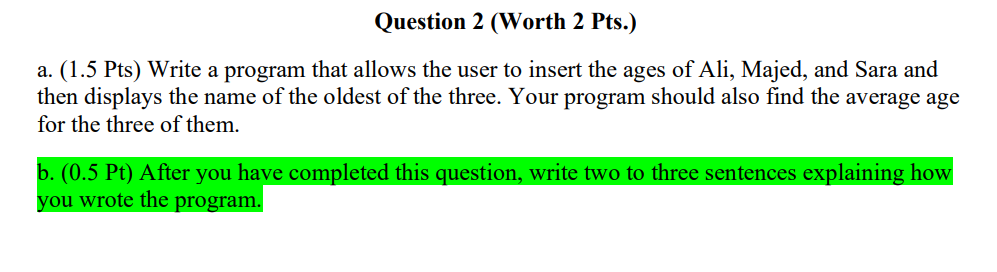 Question 2 (Worth 2 Pts.)

a. (1.5 Pts) Write a program that allows the user to insert the ages of Ali, Majed, and Sara and then displays the name of the oldest of the three. Your program should also find the average age for the three of them.

b. (0.5 Pt) After you have completed this question, write two to three sentences explaining how you wrote the program.